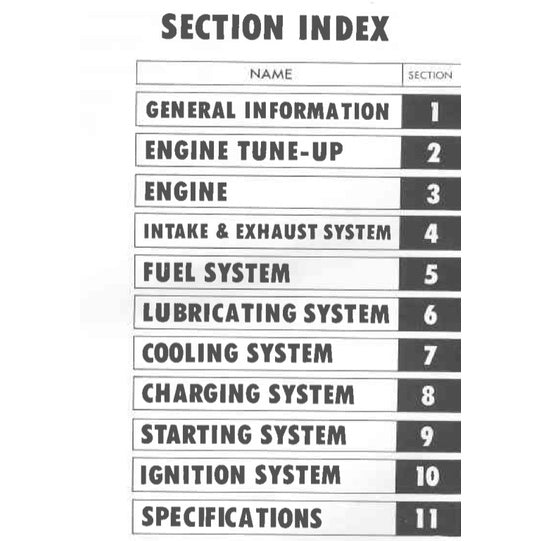 SECTION INDEX

NAME
SECTION

GENERAL INFORMATION 1

ENGINE TUNE-UP 2

ENGINE 3

INTAKE & EXHAUST SYSTEM 4

FUEL SYSTEM 5

LUBRICATING SYSTEM 6

COOLING SYSTEM 7

CHARGING SYSTEM 8

STARTING SYSTEM 9

IGNITION SYSTEM 10

SPECIFICATIONS 11